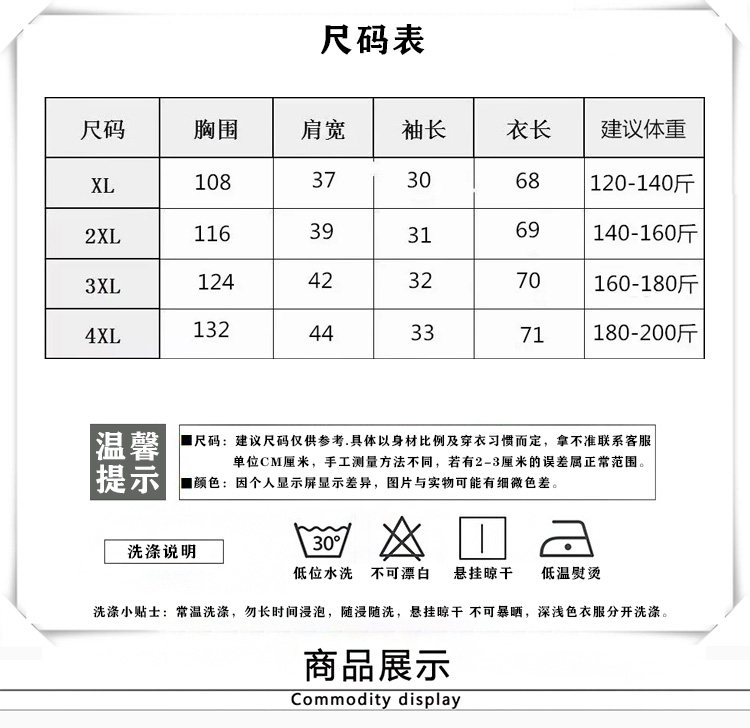 尺码表

| 尺码 | 胸围 | 肩宽 | 袖长 | 衣长 | 建议体重 |
|---|---|---|---|---|---|
| XL | 108 | 37 | 30 | 68 | 120-140斤 |
| 2XL | 116 | 39 | 31 | 69 | 140-160斤 |
| 3XL | 124 | 42 | 32 | 70 | 160-180斤 |
| 4XL | 132 | 44 | 33 | 71 | 180-200斤 |

温馨提示

■尺码：建议尺码仅供参考.具体以身材比例及穿衣习惯而定，拿不准联系客服 单位CM厘米，手工测量方法不同，若有2-3厘米的误差属正常范围。
■颜色：因个人显示屏显示差异，图片与实物可能有细微色差。

洗涤说明

30°
低位水洗
不可漂白
悬挂晾干
低温熨烫

洗涤小贴士：常温洗涤，勿长时间浸泡，随浸随洗，悬挂晾干 不可暴晒，深浅色衣服分开洗涤。

商品展示
Commodity display